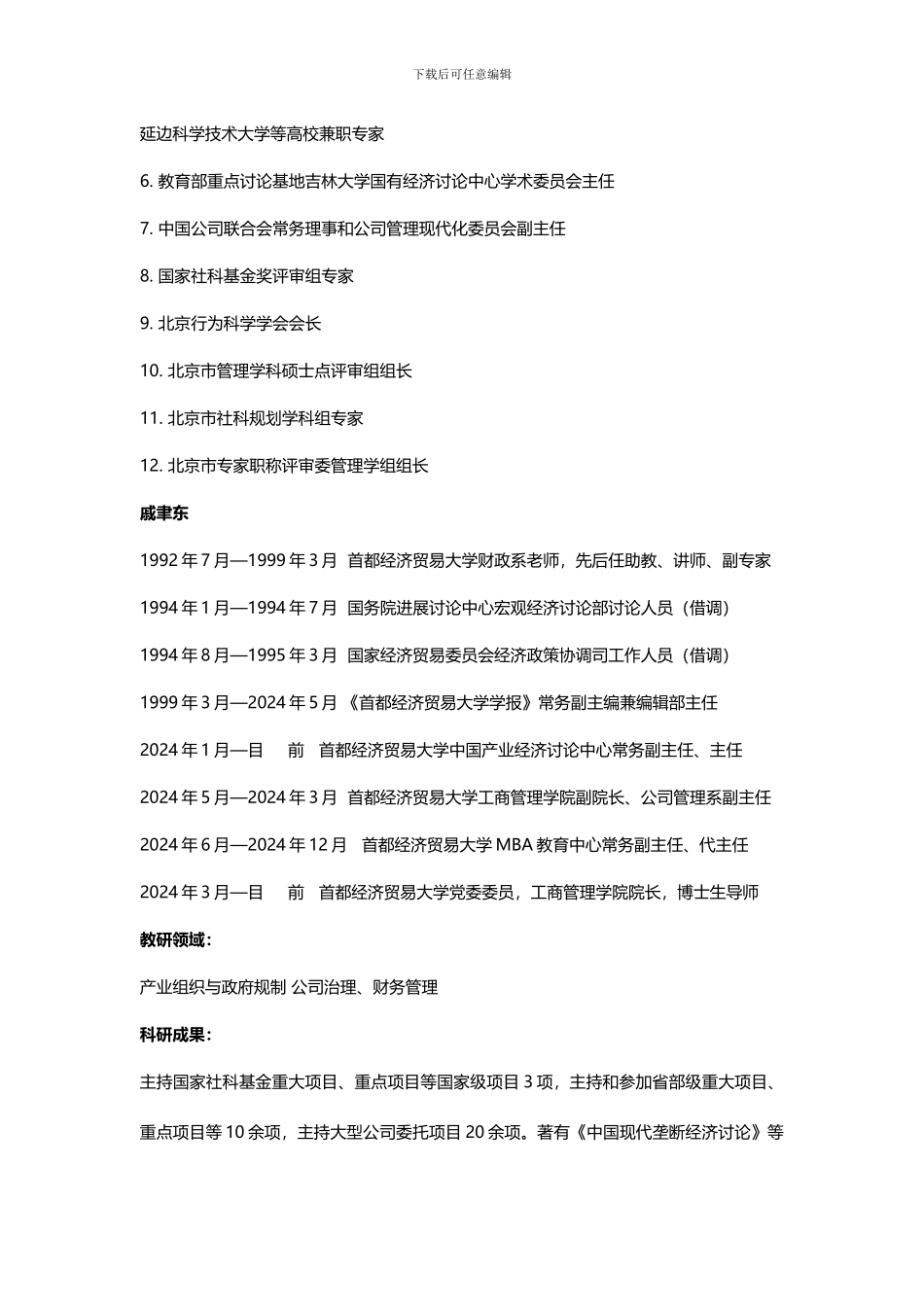 下载后可任意编辑

延边科学技术大学等高校兼职专家

6. 教育部重点讨论基地吉林大学国有经济讨论中心学术委员会主任

7. 中国公司联合会常务理事和公司管理现代化委员会副主任

8. 国家社科基金奖评审组专家

9. 北京行为科学学会会长

10. 北京市管理学科硕士点评审组组长

11. 北京市社科规划学科组专家

12. 北京市专家职称评审委管理学组组长

戚聿东

1992 年 7 月—1999 年 3 月 首都经济贸易大学财政系老师，先后任助教、讲师、副专家

1994 年 1 月—1994 年 7 月 国务院进展讨论中心宏观经济讨论部讨论人员（借调）

1994 年 8 月—1995 年 3 月 国家经济贸易委员会经济政策协调司工作人员（借调）

1999 年 3 月—2024 年 5 月 《首都经济贸易大学学报》常务副主编兼编辑部主任

2024 年 1 月—目 前 首都经济贸易大学中国产业经济讨论中心常务副主任、主任

2024 年 5 月—2024 年 3 月 首都经济贸易大学工商管理学院副院长、公司管理系副主任

2024 年 6 月—2024 年 12 月 首都经济贸易大学 MBA 教育中心常务副主任、代主任

2024 年 3 月—目 前 首都经济贸易大学党委委员，工商管理学院院长，博士生导师

教研领域：

产业组织与政府规制 公司治理、财务管理

科研成果：

主持国家社科基金重大项目、重点项目等国家级项目 3 项，主持和参加省部级重大项目、重点项目等 10 余项，主持大型公司委托项目 20 余项。著有《中国现代垄断经济讨论》等